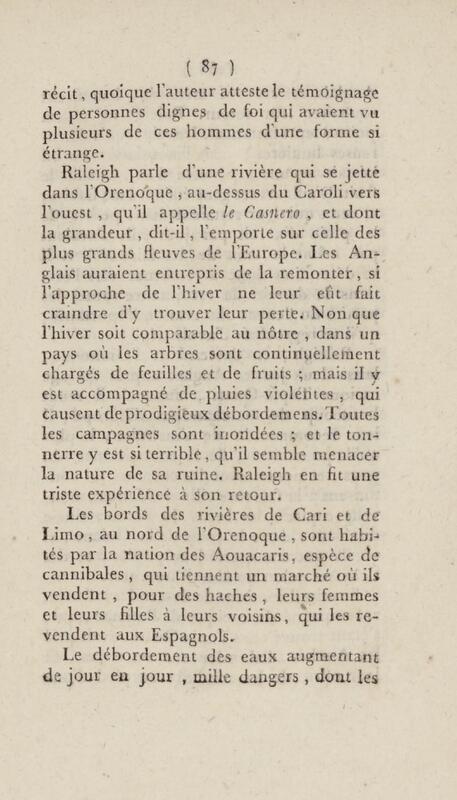 ( 87 )

récit, quoique l'auteur atteste le témoignage de personnes dignes de foi qui avaient vu plusieurs de ces hommes d'une forme si étrange.

Raleigh parle d'une rivière qui se jette dans l'Orenoque, au-dessus du Caroli vers l'ouest, qu'il appelle le Casnero, et dont la grandeur, dit-il, l'emporte sur celle des plus grands fleuves de l'Europe. Les Anglais auraient entrepris de la remonter, si l'approche de l'hiver ne leur eût fait craindre d'y trouver leur perte. Non que l'hiver soit comparable au nôtre, dans un pays où les arbres sont continuellement chargés de feuilles et de fruits ; mais il y est accompagné de pluies violentes, qui causent de prodigieux débordemens. Toutes les campagnes sont inondées ; et le tonnerre y est si terrible, qu'il semble menacer la nature de sa ruine. Raleigh en fit une triste expérience à son retour.

Les bords des rivières de Cari et de Limo, au nord de l'Orenoque, sont habités par la nation des Aouacaris, espèce de cannibales, qui tiennent un marché où ils vendent, pour des haches, leurs femmes et leurs filles à leurs voisins, qui les revendent aux Espagnols.

Le débordement des eaux augmentant de jour en jour, mille dangers, dont les